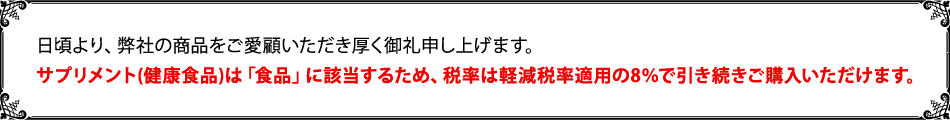 日頃より、弊社の商品をご愛顧いただき厚く御礼申し上げます。

サプリメント(健康食品)は「食品」に該当するため、税率は軽減税率適用の8%で引き続きご購入いただけます。